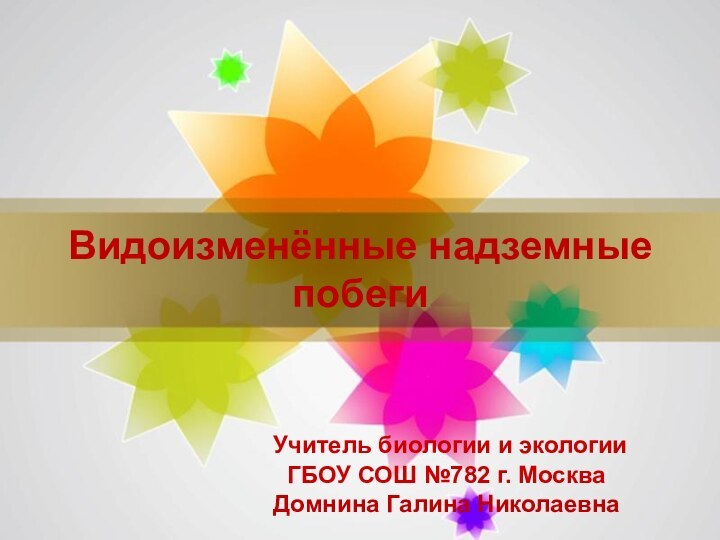 Видоизменённые надземные побеги

Учитель биологии и экологии
ГБОУ СОШ №782 г. Москва
Домнина Галина Николаевна